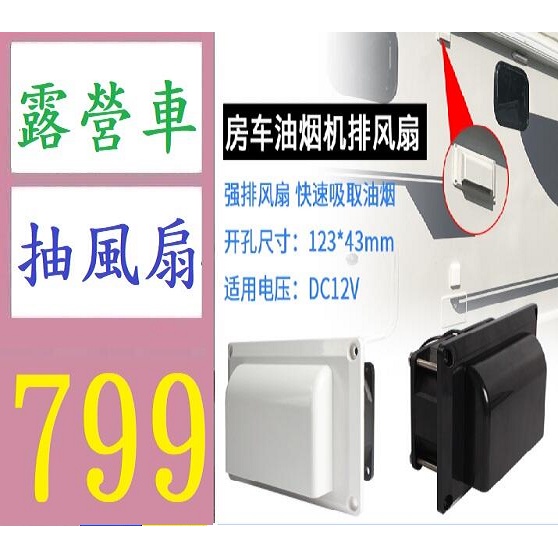 露營車

抽風扇

799

房车油烟机排风扇

强排风扇 快速吸取油烟

开孔尺寸：123*43mm

适用电压：DC12V